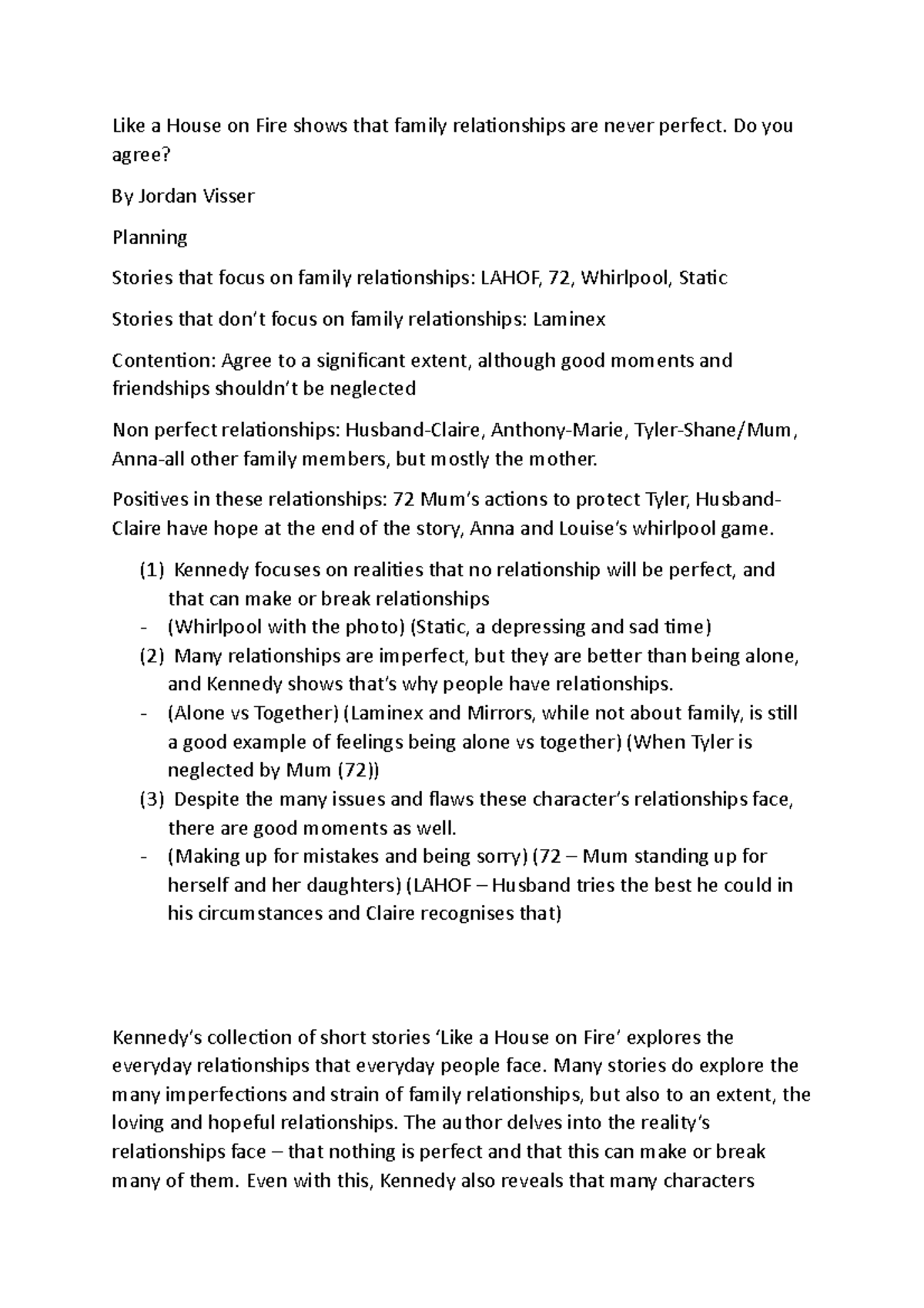 Like a House on Fire shows that family relationships are never perfect. Do you agree?

By Jordan Visser

Planning

Stories that focus on family relationships: LAHOF, 72, Whirlpool, Static

Stories that don't focus on family relationships: Laminex

Contention: Agree to a significant extent, although good moments and friendships shouldn't be neglected

Non perfect relationships: Husband-Claire, Anthony-Marie, Tyler-Shane/Mum, Anna-all other family members, but mostly the mother.

Positives in these relationships: 72 Mum's actions to protect Tyler, Husband-Claire have hope at the end of the story, Anna and Louise's whirlpool game.

(1) Kennedy focuses on realities that no relationship will be perfect, and that can make or break relationships
- (Whirlpool with the photo) (Static, a depressing and sad time)
(2) Many relationships are imperfect, but they are better than being alone, and Kennedy shows that's why people have relationships.
- (Alone vs Together) (Laminex and Mirrors, while not about family, is still a good example of feelings being alone vs together) (When Tyler is neglected by Mum (72))
(3) Despite the many issues and flaws these character's relationships face, there are good moments as well.
- (Making up for mistakes and being sorry) (72 – Mum standing up for herself and her daughters) (LAHOF – Husband tries the best he could in his circumstances and Claire recognises that)

Kennedy's collection of short stories 'Like a House on Fire' explores the everyday relationships that everyday people face. Many stories do explore the many imperfections and strain of family relationships, but also to an extent, the loving and hopeful relationships. The author delves into the reality's relationships face – that nothing is perfect and that this can make or break many of them. Even with this, Kennedy also reveals that many characters